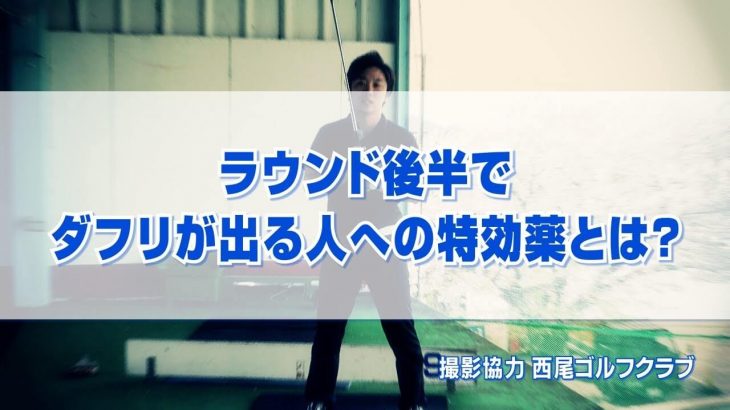 ラウンド後半で
ダフリが出る人への特効薬とは?

撮影協力 西尾ゴルフクラブ